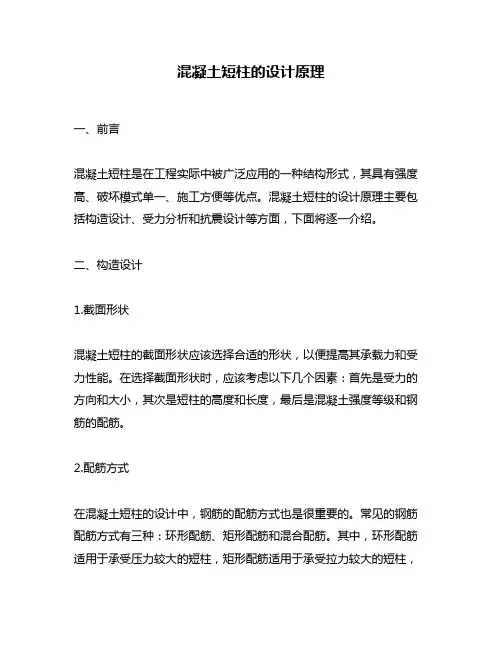 混凝土短柱的设计原理

一、前言

混凝土短柱是在工程实际中被广泛应用的一种结构形式，其具有强度高、破坏模式单一、施工方便等优点。混凝土短柱的设计原理主要包括构造设计、受力分析和抗震设计等方面，下面将逐一介绍。

二、构造设计

1.截面形状

混凝土短柱的截面形状应该选择合适的形状，以便提高其承载力和受力性能。在选择截面形状时，应该考虑以下几个因素：首先是受力的方向和大小，其次是短柱的高度和长度，最后是混凝土强度等级和钢筋的配筋。

2.配筋方式

在混凝土短柱的设计中，钢筋的配筋方式也是很重要的。常见的钢筋配筋方式有三种：环形配筋、矩形配筋和混合配筋。其中，环形配筋适用于承受压力较大的短柱，矩形配筋适用于承受拉力较大的短柱，